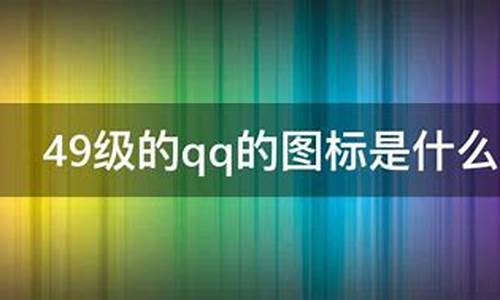 49级的qq的图标是什么